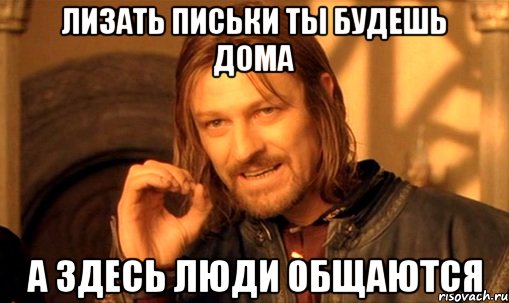 ЛИЗАТЬ ПИСЬКИ ТЫ БУДЕШЬ ДОМА

А ЗДЕСЬ ЛЮДИ ОБЩАЮТСЯ

risovach.ru